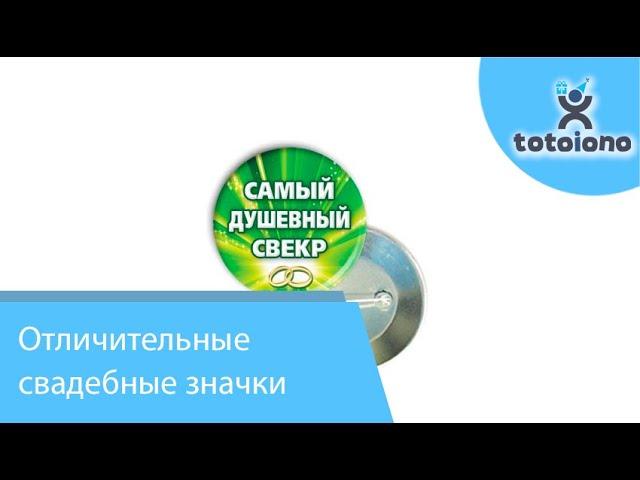 totoiono

САМЫЙ ДУШЕВНЫЙ СВЕКР

Отличительные свадебные значки